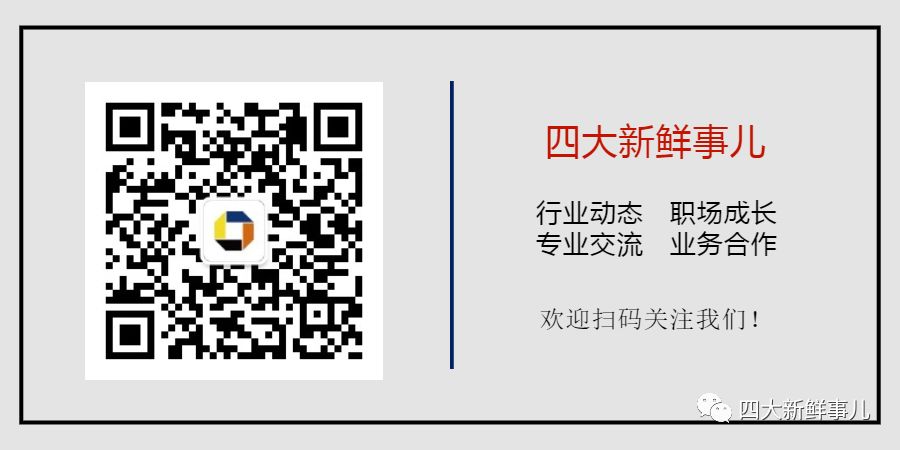 四大新鲜事儿

行业动态　职场成长
专业交流　业务合作

欢迎扫码关注我们！

四大新鲜事儿